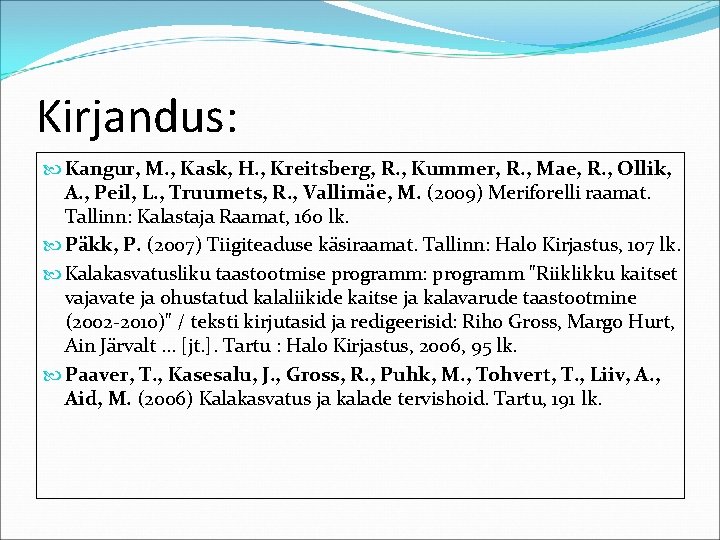 Kirjandus:

Kangur, M., Kask, H., Kreitsberg, R., Kummer, R., Mae, R., Ollik, A., Peil, L., Truumets, R., Vallimäe, M. (2009) Meriforelli raamat. Tallinn: Kalastaja Raamat, 160 lk.

Päkk, P. (2007) Tiigiteaduse käsiraamat. Tallinn: Halo Kirjastus, 107 lk.

Kalakasvatusliku taastootmise programm: programm "Riiklikku kaitset vajavate ja ohustatud kalaliikide kaitse ja kalavarude taastootmine (2002-2010)" / teksti kirjutasid ja redigeerisid: Riho Gross, Margo Hurt, Ain Järvalt ... [jt.]. Tartu : Halo Kirjastus, 2006, 95 lk.

Paaver, T., Kasesalu, J., Gross, R., Puhk, M., Tohvert, T., Liiv, A., Aid, M. (2006) Kalakasvatus ja kalade tervishoid. Tartu, 191 lk.